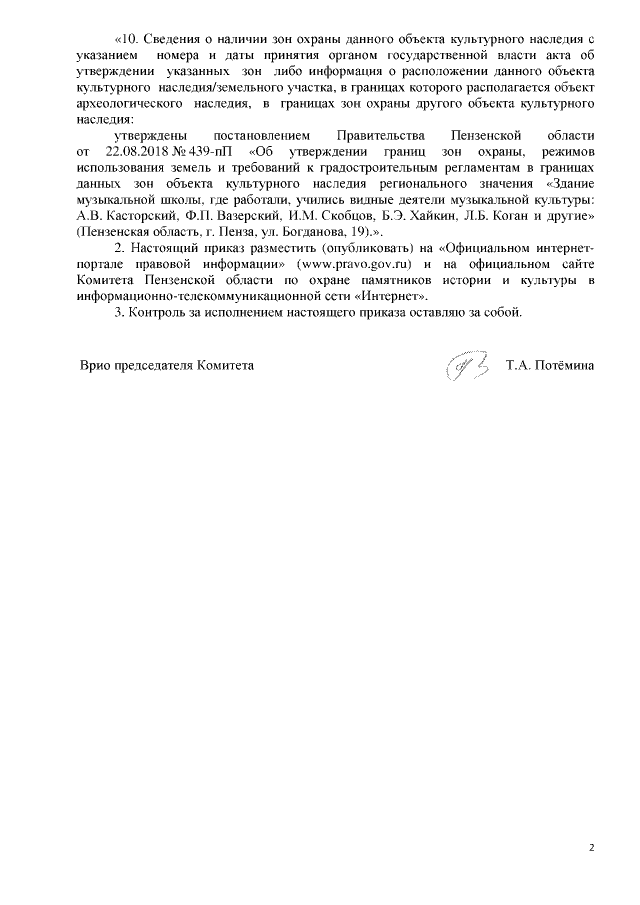 «10. Сведения о наличии зон охраны данного объекта культурного наследия с указанием номера и даты принятия органом государственной власти акта об утверждении указанных зон либо информация о расположении данного объекта культурного наследия/земельного участка, в границах которого располагается объект археологического наследия, в границах зон охраны другого объекта культурного наследия:

утверждены постановлением Правительства Пензенской области от 22.08.2018 № 439-пП «Об утверждении границ зон охраны, режимов использования земель и требований к градостроительным регламентам в границах данных зон объекта культурного наследия регионального значения «Здание музыкальной школы, где работали, учились видные деятели музыкальной культуры: А.В. Касторский, Ф.П. Вазерский, И.М. Скобцов, Б.Э. Хайкин, Л.Б. Коган и другие» (Пензенская область, г. Пенза, ул. Богданова, 19).».

2. Настоящий приказ разместить (опубликовать) на «Официальном интернет-портале правовой информации» (www.pravo.gov.ru) и на официальном сайте Комитета Пензенской области по охране памятников истории и культуры в информационно-телекоммуникационной сети «Интернет».

3. Контроль за исполнением настоящего приказа оставляю за собой.

Врио председателя Комитета Т.А. Потёмина

2